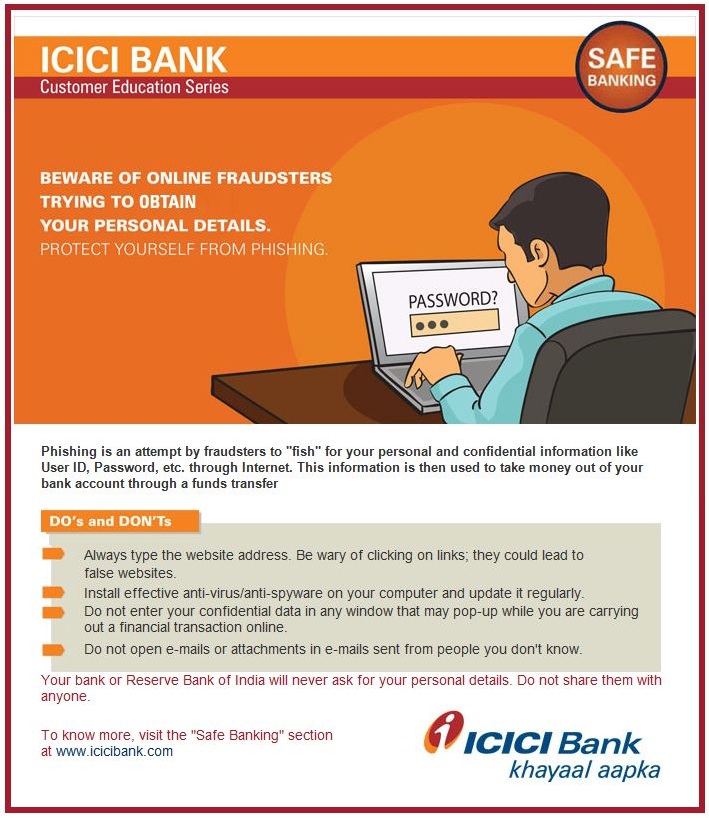 ICICI BANK
Customer Education Series

SAFE BANKING

BEWARE OF ONLINE FRAUDSTERS TRYING TO OBTAIN YOUR PERSONAL DETAILS.
PROTECT YOURSELF FROM PHISHING.

PASSWORD?

Phishing is an attempt by fraudsters to "fish" for your personal and confidential information like User ID, Password, etc. through Internet. This information is then used to take money out of your bank account through a funds transfer

DO's and DON'Ts

Always type the website address. Be wary of clicking on links; they could lead to false websites.

Install effective anti-virus/anti-spyware on your computer and update it regularly.

Do not enter your confidential data in any window that may pop-up while you are carrying out a financial transaction online.

Do not open e-mails or attachments in e-mails sent from people you don't know.

Your bank or Reserve Bank of India will never ask for your personal details. Do not share them with anyone.

To know more, visit the "Safe Banking" section at www.icicibank.com

ICICI Bank
khayaal aapka